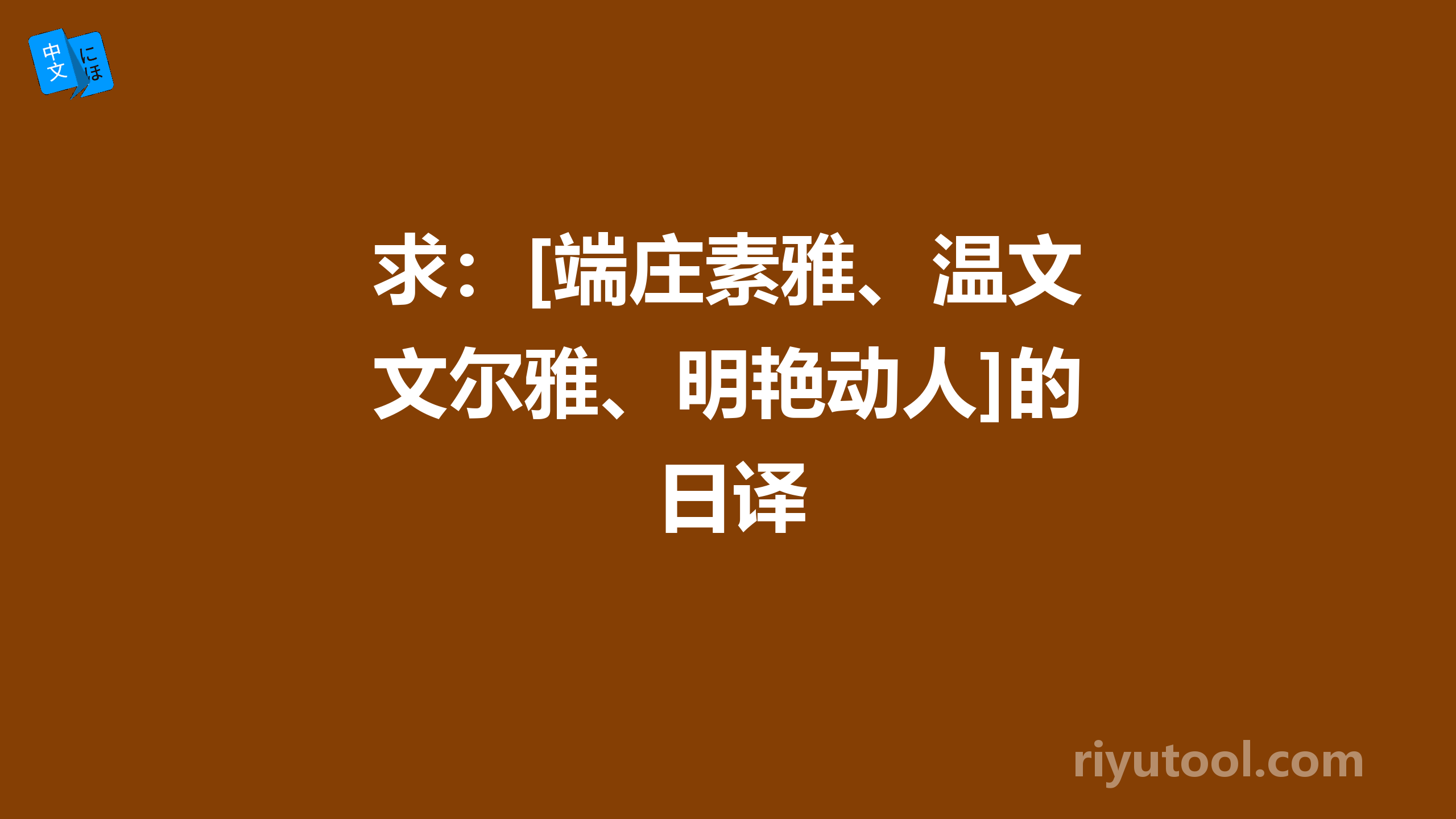 中文 にほ

求：[端庄素雅、温文文尔雅、明艳动人]的日译

riyutool.com